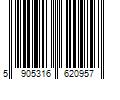 5 905316 620957